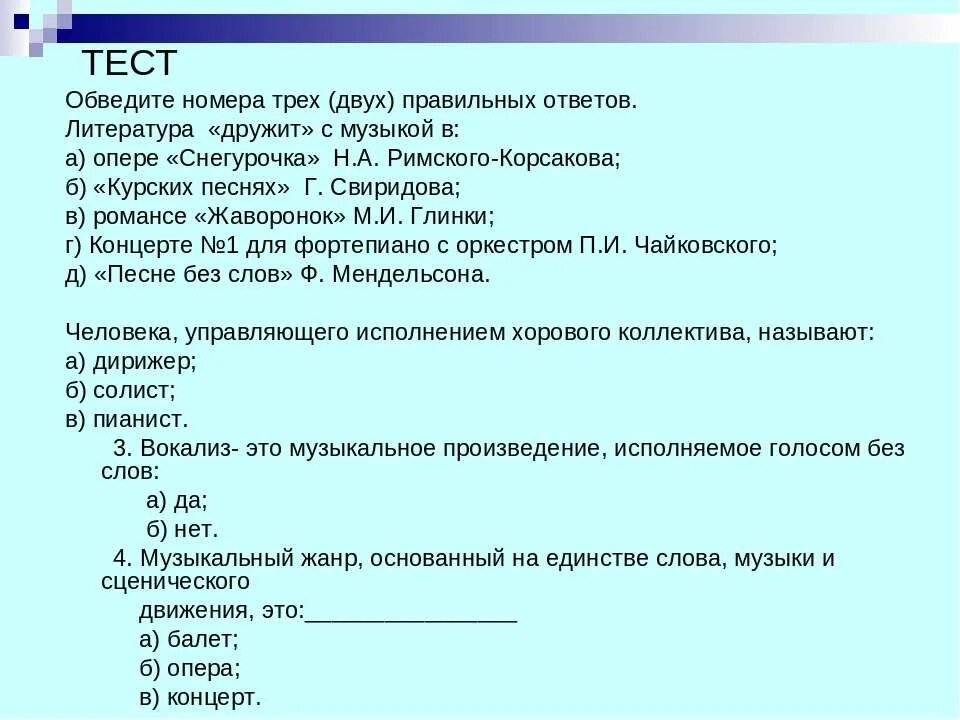 ТЕСТ

Обведите номера трех (двух) правильных ответов.
Литература «дружит» с музыкой в:
а) опере «Снегурочка» Н.А. Римского-Корсакова;
б) «Курских песнях» Г. Свиридова;
в) романсе «Жаворонок» М.И. Глинки;
г) Концерте №1 для фортепиано с оркестром П.И. Чайковского;
д) «Песне без слов» Ф. Мендельсона.

Человека, управляющего исполнением хорового коллектива, называют:
а) дирижер;
б) солист;
в) пианист.

3. Вокализ- это музыкальное произведение, исполняемое голосом без слов:
а) да;
б) нет.

4. Музыкальный жанр, основанный на единстве слова, музыки и сценического
движения, это:________________
а) балет;
б) опера;
в) концерт.